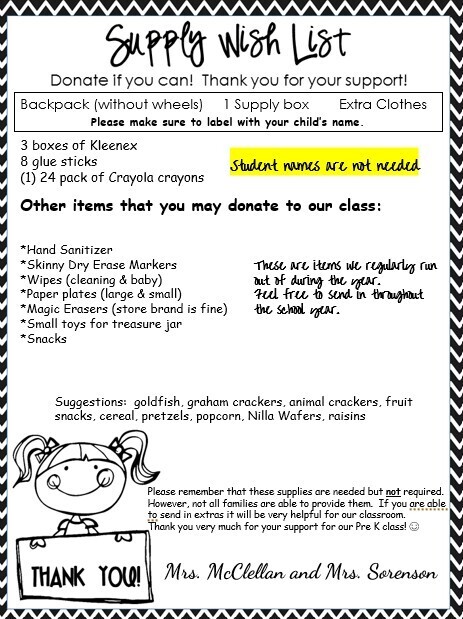 Supply Wish List

Donate if you can! Thank you for your support!

Backpack (without wheels) 1 Supply box Extra Clothes
Please make sure to label with your child's name.

3 boxes of Kleenex
8 glue sticks
(1) 24 pack of Crayola crayons

Student names are not needed

Other items that you may donate to our class:

*Hand Sanitizer
*Skinny Dry Erase Markers
*Wipes (cleaning & baby)
*Paper plates (large & small)
*Magic Erasers (store brand is fine)
*Small toys for treasure jar
*Snacks

These are items we regularly run out of during the year. Feel free to send in throughout the school year.

Suggestions: goldfish, graham crackers, animal crackers, fruit snacks, cereal, pretzels, popcorn, Nilla Wafers, raisins

Please remember that these supplies are needed but not required. However, not all families are able to provide them. If you are able to send in extras it will be very helpful for our classroom. Thank you very much for your support for our Pre K class! ☺

THANK YOU!

Mrs. McClellan and Mrs. Sorenson